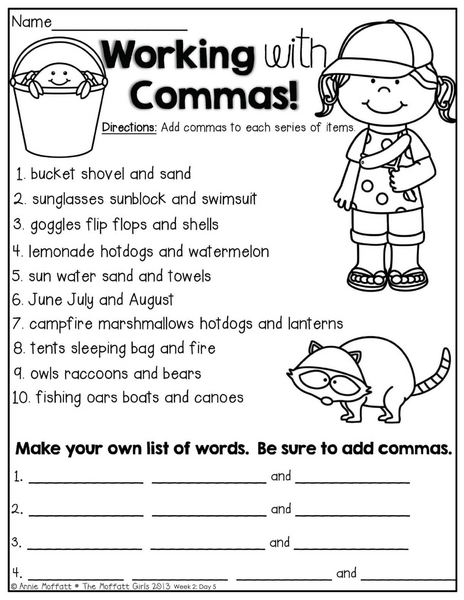 Name_______________

Working with Commas!

Directions: Add commas to each series of items.

1. bucket shovel and sand
2. sunglasses sunblock and swimsuit
3. goggles flip flops and shells
4. lemonade hotdogs and watermelon
5. sun water sand and towels
6. June July and August
7. campfire marshmallows hotdogs and lanterns
8. tents sleeping bag and fire
9. owls raccoons and bears
10. fishing oars boats and canoes

Make your own list of words. Be sure to add commas.

1. ____________ ____________ and ____________

2. ____________ ____________ and ____________

3. ____________ ____________ and ____________

4. ____________ ____________ ____________ and ____________

© Annie Moffatt * The Moffatt Girls 2013 Week 2: Day 5